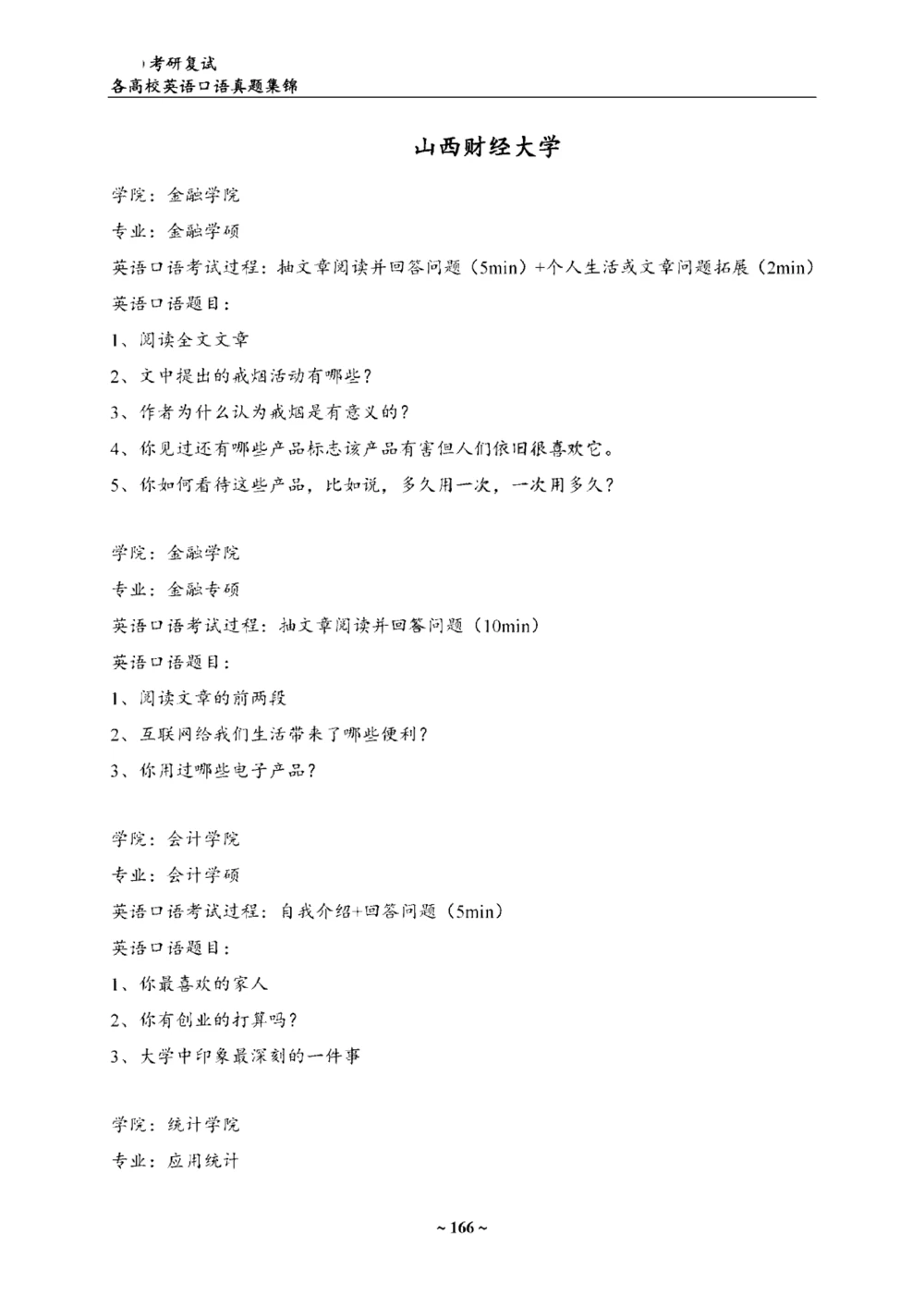 考研复试
各高校英语口语真题集锦

山西财经大学

学院：金融学院

专业：金融学硕

英语口语考试过程：抽文章阅读并回答问题（5min）+个人生活或文章问题拓展（2min）

英语口语题目：

1、阅读全文文章

2、文中提出的戒烟活动有哪些？

3、作者为什么认为戒烟是有意义的？

4、你见过还有哪些产品标志该产品有害但人们依旧很喜欢它。

5、你如何看待这些产品，比如说，多久用一次，一次用多久？

学院：金融学院

专业：金融专硕

英语口语考试过程：抽文章阅读并回答问题（10min）

英语口语题目：

1、阅读文章的前两段

2、互联网给我们生活带来了哪些便利？

3、你用过哪些电子产品？

学院：会计学院

专业：会计学硕

英语口语考试过程：自我介绍+回答问题（5min）

英语口语题目：

1、你最喜欢的家人

2、你有创业的打算吗？

3、大学中印象最深刻的一件事

学院：统计学院

专业：应用统计

~ 166 ~